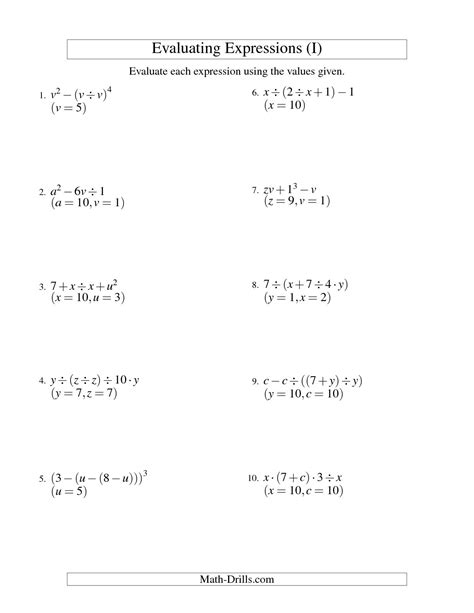 Evaluating Expressions (I)

Evaluate each expression using the values given.

1. $v^2 - (v \div v)^4$
$(v = 5)$

2. $a^2 - 6v \div 1$
$(a = 10, v = 1)$

3. $7 + x \div x + u^2$
$(x = 10, u = 3)$

4. $y \div (z \div z) \div 10 \cdot y$
$(y = 7, z = 7)$

5. $(3 - (u - (8 - u)))^3$
$(u = 5)$

6. $x \div (2 \div x + 1) - 1$
$(x = 10)$

7. $zv + 1^3 - v$
$(z = 9, v = 1)$

8. $7 \div (x + 7 \div 4 \cdot y)$
$(y = 1, x = 2)$

9. $c - c \div ((7 + y) \div y)$
$(y = 10, c = 10)$

10. $x \cdot (7 + c) \cdot 3 \div x$
$(x = 10, c = 10)$

Math-Drills.com